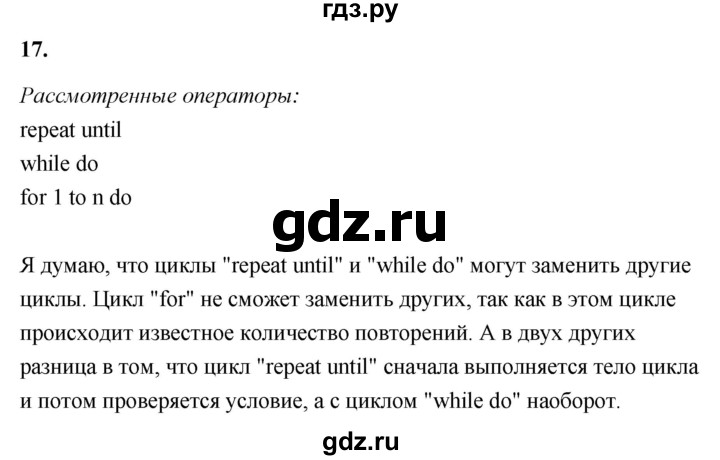 гдз.ру

17.

Рассмотренные операторы:
repeat until
while do
for 1 to n do

gdz.ru

Я думаю, что циклы "repeat until" и "while do" могут заменить другие циклы. Цикл "for" не сможет заменить других, так как в этом цикле происходит известное количество повторений. А в двух других разница в том, что цикл "repeat until" сначала выполняется тело цикла и потом проверяется условие, а с циклом "while do" наоборот.

gdz.ru